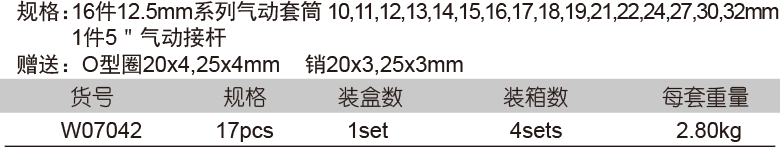 规格：16件12.5mm系列气动套筒 10,11,12,13,14,15,16,17,18,19,21,22,24,27,30,32mm
1件5＂气动接杆
赠送：O型圈20x4,25x4mm　销20x3,25x3mm

| 货号 | 规格 | 装盒数 | 装箱数 | 每套重量 |
|---|---|---|---|---|
| W07042 | 17pcs | 1set | 4sets | 2.80kg |